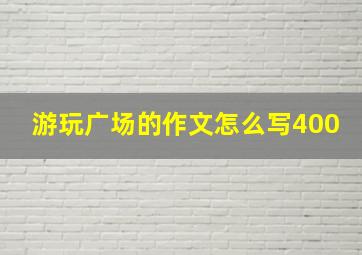 游玩广场的作文怎么写400